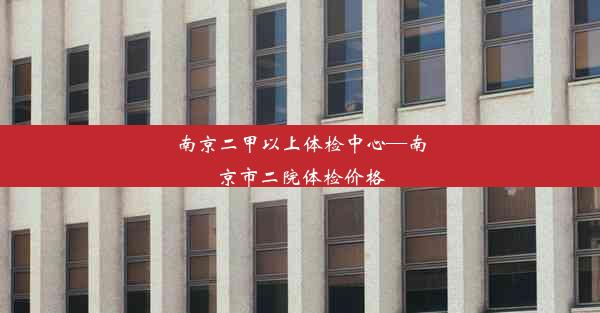 南京二甲以上体检中心—南京市二院体检价格